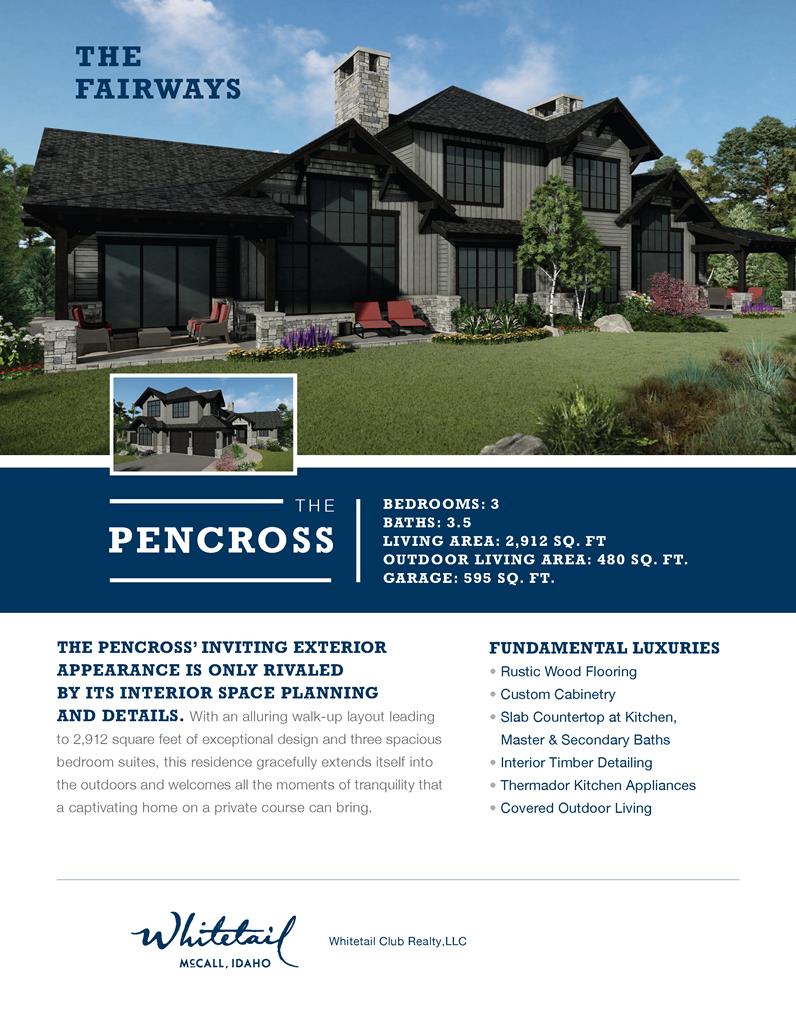 THE FAIRWAYS

THE

PENCROSS

BEDROOMS: 3
BATHS: 3.5
LIVING AREA: 2,912 SQ. FT
OUTDOOR LIVING AREA: 480 SQ. FT.
GARAGE: 595 SQ. FT.

THE PENCROSS' INVITING EXTERIOR APPEARANCE IS ONLY RIVALED BY ITS INTERIOR SPACE PLANNING AND DETAILS. With an alluring walk-up layout leading to 2,912 square feet of exceptional design and three spacious bedroom suites, this residence gracefully extends itself into the outdoors and welcomes all the moments of tranquility that a captivating home on a private course can bring.

FUNDAMENTAL LUXURIES
• Rustic Wood Flooring
• Custom Cabinetry
• Slab Countertop at Kitchen, Master & Secondary Baths
• Interior Timber Detailing
• Thermador Kitchen Appliances
• Covered Outdoor Living

Whitetail
McCALL, IDAHO

Whitetail Club Realty,LLC